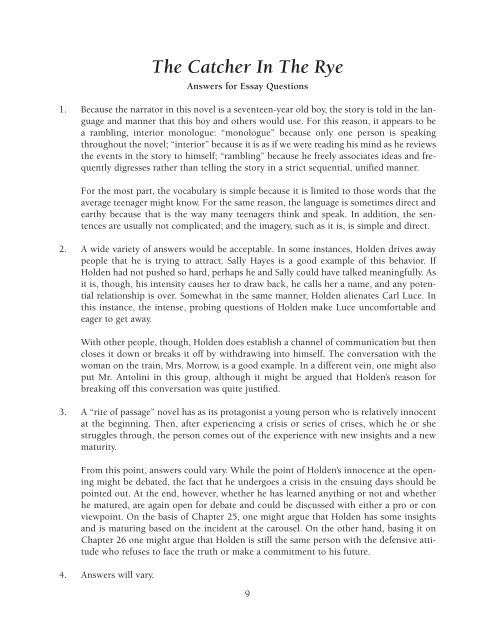 The Catcher In The Rye

Answers for Essay Questions

1. Because the narrator in this novel is a seventeen-year old boy, the story is told in the language and manner that this boy and others would use. For this reason, it appears to be a rambling, interior monologue: "monologue" because only one person is speaking throughout the novel; "interior" because it is as if we were reading his mind as he reviews the events in the story to himself; "rambling" because he freely associates ideas and frequently digresses rather than telling the story in a strict sequential, unified manner.

For the most part, the vocabulary is simple because it is limited to those words that the average teenager might know. For the same reason, the language is sometimes direct and earthy because that is the way many teenagers think and speak. In addition, the sentences are usually not complicated; and the imagery, such as it is, is simple and direct.

2. A wide variety of answers would be acceptable. In some instances, Holden drives away people that he is trying to attract. Sally Hayes is a good example of this behavior. If Holden had not pushed so hard, perhaps he and Sally could have talked meaningfully. As it is, though, his intensity causes her to draw back, he calls her a name, and any potential relationship is over. Somewhat in the same manner, Holden alienates Carl Luce. In this instance, the intense, probing questions of Holden make Luce uncomfortable and eager to get away.

With other people, though, Holden does establish a channel of communication but then closes it down or breaks it off by withdrawing into himself. The conversation with the woman on the train, Mrs. Morrow, is a good example. In a different vein, one might also put Mr. Antolini in this group, although it might be argued that Holden's reason for breaking off this conversation was quite justified.

3. A "rite of passage" novel has as its protagonist a young person who is relatively innocent at the beginning. Then, after experiencing a crisis or series of crises, which he or she struggles through, the person comes out of the experience with new insights and a new maturity.

From this point, answers could vary. While the point of Holden's innocence at the opening might be debated, the fact that he undergoes a crisis in the ensuing days should be pointed out. At the end, however, whether he has learned anything or not and whether he matured, are again open for debate and could be discussed with either a pro or con viewpoint. On the basis of Chapter 25, one might argue that Holden has some insights and is maturing based on the incident at the carousel. On the other hand, basing it on Chapter 26 one might argue that Holden is still the same person with the defensive attitude who refuses to face the truth or make a commitment to his future.

4. Answers will vary.

9